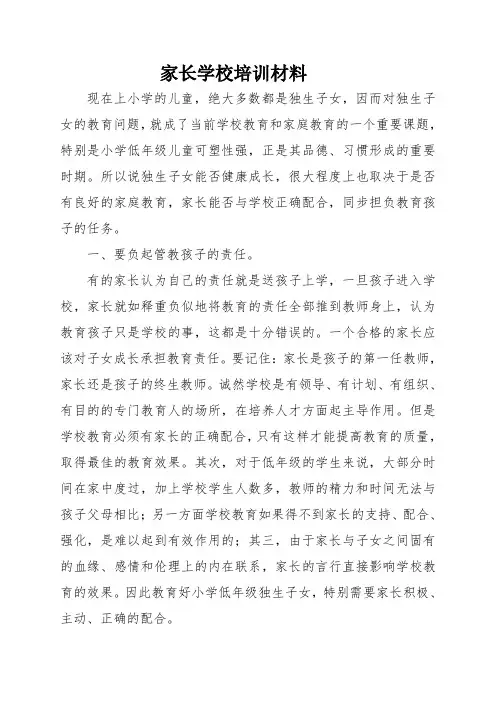 家长学校培训材料

现在上小学的儿童，绝大多数都是独生子女，因而对独生子女的教育问题，就成了当前学校教育和家庭教育的一个重要课题，特别是小学低年级儿童可塑性强，正是其品德、习惯形成的重要时期。所以说独生子女能否健康成长，很大程度上也取决于是否有良好的家庭教育，家长能否与学校正确配合，同步担负教育孩子的任务。

一、要负起管教孩子的责任。

有的家长认为自己的责任就是送孩子上学，一旦孩子进入学校，家长就如释重负似地将教育的责任全部推到教师身上，认为教育孩子只是学校的事，这都是十分错误的。一个合格的家长应该对子女成长承担教育责任。要记住：家长是孩子的第一任教师，家长还是孩子的终生教师。诚然学校是有领导、有计划、有组织、有目的的专门教育人的场所，在培养人才方面起主导作用。但是学校教育必须有家长的正确配合，只有这样才能提高教育的质量，取得最佳的教育效果。其次，对于低年级的学生来说，大部分时间在家中度过，加上学校学生人数多，教师的精力和时间无法与孩子父母相比；另一方面学校教育如果得不到家长的支持、配合、强化，是难以起到有效作用的；其三，由于家长与子女之间固有的血缘、感情和伦理上的内在联系，家长的言行直接影响学校教育的效果。因此教育好小学低年级独生子女，特别需要家长积极、主动、正确的配合。